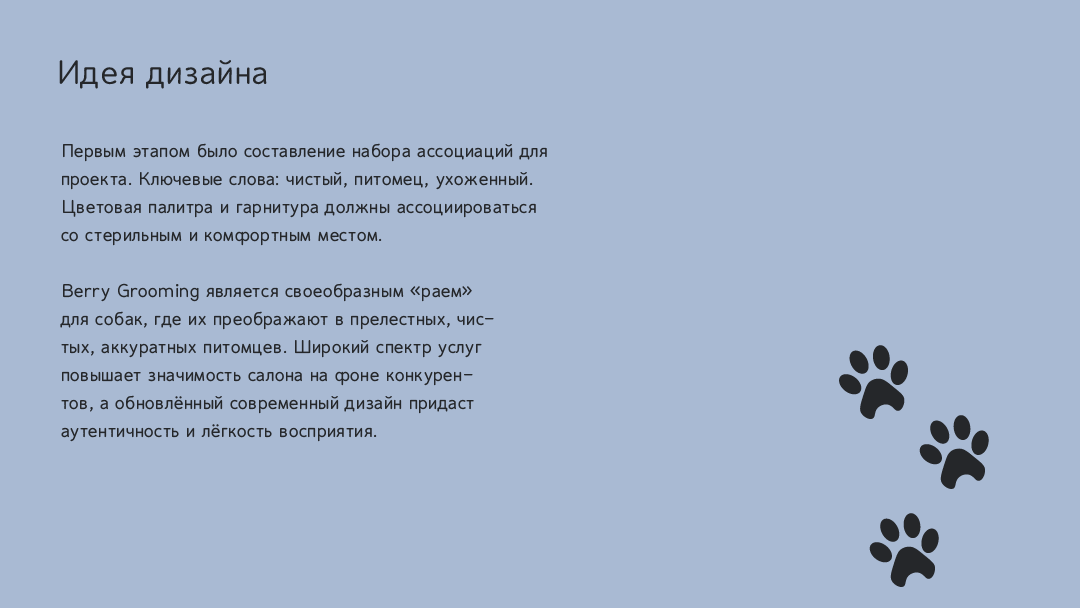 Идея дизайна

Первым этапом было составление набора ассоциаций для проекта. Ключевые слова: чистый, питомец, ухоженный. Цветовая палитра и гарнитура должны ассоциироваться со стерильным и комфортным местом.

Berry Grooming является своеобразным «раем» для собак, где их преображают в прелестных, чистых, аккуратных питомцев. Широкий спектр услуг повышает значимость салона на фоне конкурентов, а обновлённый современный дизайн придаст аутентичность и лёгкость восприятия.